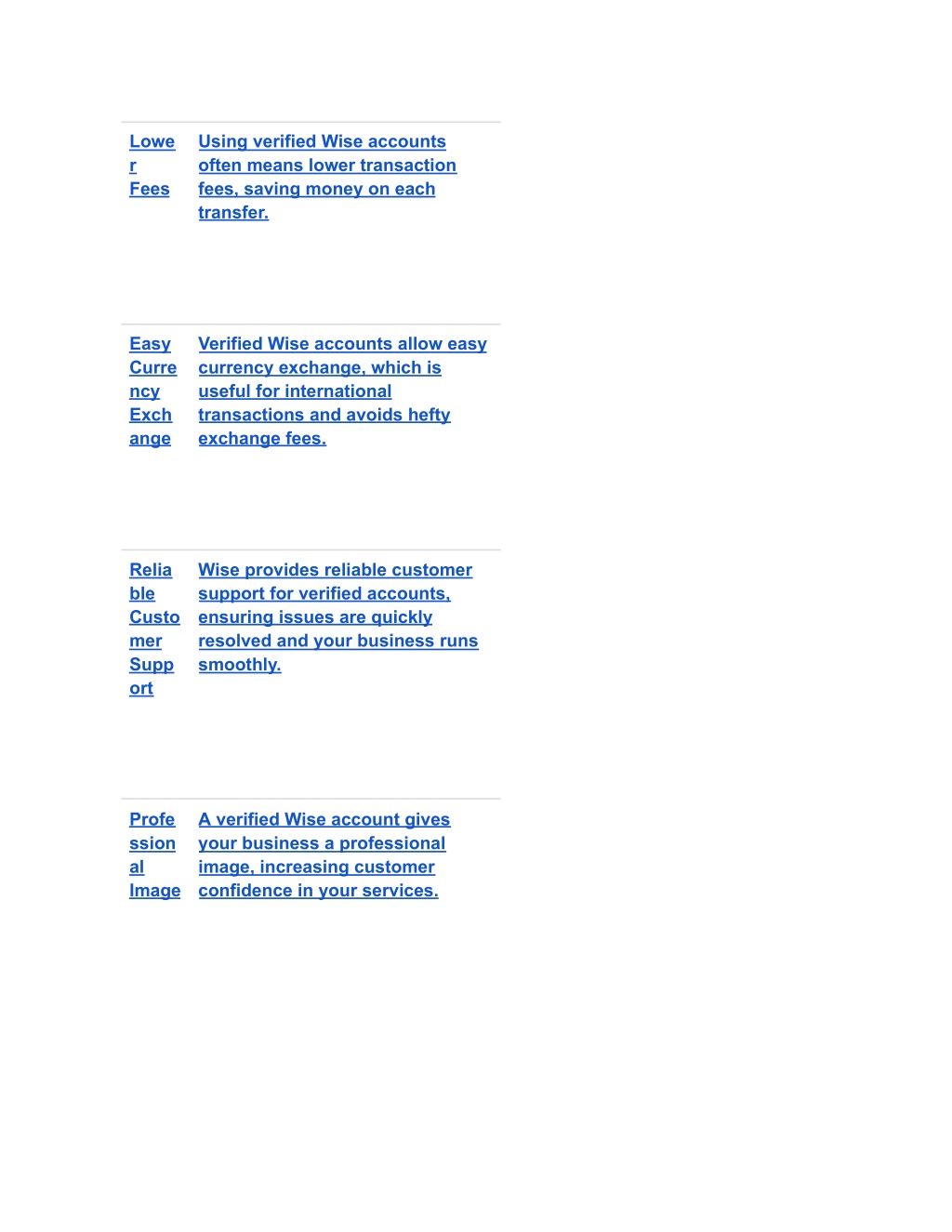 | | |
|---|---|
| Lower Fees | Using verified Wise accounts often means lower transaction fees, saving money on each transfer. |
| Easy Currency Exchange | Verified Wise accounts allow easy currency exchange, which is useful for international transactions and avoids hefty exchange fees. |
| Reliable Customer Support | Wise provides reliable customer support for verified accounts, ensuring issues are quickly resolved and your business runs smoothly. |
| Professional Image | A verified Wise account gives your business a professional image, increasing customer confidence in your services. |